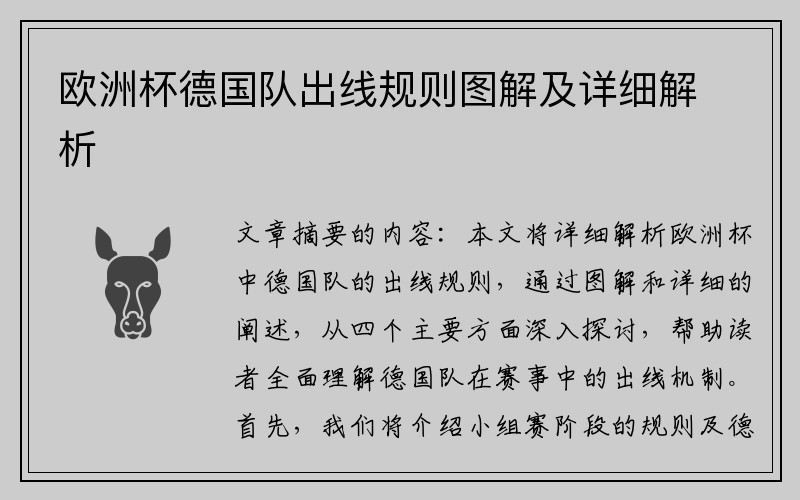 欧洲杯德国队出线规则图解及详细解析

文章摘要的内容：本文将详细解析欧洲杯中德国队的出线规则，通过图解和详细的阐述，从四个主要方面深入探讨，帮助读者全面理解德国队在赛事中的出线机制。首先，我们将介绍小组赛阶段的规则及德